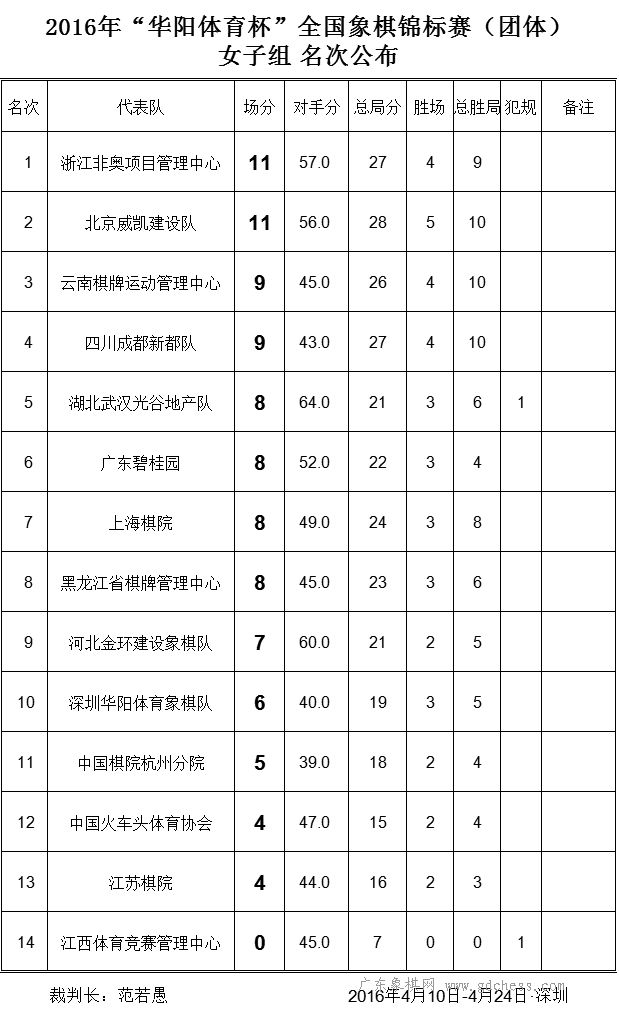 2016年“华阳体育杯”全国象棋锦标赛（团体）
女子组 名次公布

| 名次 | 代表队 | 场分 | 对手分 | 总局分 | 胜场 | 总胜局 | 犯规 | 备注 |
|---|---|---|---|---|---|---|---|---|
| 1 | 浙江非奥项目管理中心 | 11 | 57.0 | 27 | 4 | 9 | | |
| 2 | 北京威凯建设队 | 11 | 56.0 | 28 | 5 | 10 | | |
| 3 | 云南棋牌运动管理中心 | 9 | 45.0 | 26 | 4 | 10 | | |
| 4 | 四川成都新都队 | 9 | 43.0 | 27 | 4 | 10 | | |
| 5 | 湖北武汉光谷地产队 | 8 | 64.0 | 21 | 3 | 6 | 1 | |
| 6 | 广东碧桂园 | 8 | 52.0 | 22 | 3 | 4 | | |
| 7 | 上海棋院 | 8 | 49.0 | 24 | 3 | 8 | | |
| 8 | 黑龙江省棋牌管理中心 | 8 | 45.0 | 23 | 3 | 6 | | |
| 9 | 河北金环建设象棋队 | 7 | 60.0 | 21 | 2 | 5 | | |
| 10 | 深圳华阳体育象棋队 | 6 | 40.0 | 19 | 3 | 5 | | |
| 11 | 中国棋院杭州分院 | 5 | 39.0 | 18 | 2 | 4 | | |
| 12 | 中国火车头体育协会 | 4 | 47.0 | 15 | 2 | 4 | | |
| 13 | 江苏棋院 | 4 | 44.0 | 16 | 2 | 3 | | |
| 14 | 江西体育竞赛管理中心 | 0 | 45.0 | 7 | 0 | 0 | 1 | |

广东象棋网 www.gdchess.com

裁判长：范若愚　　2016年4月10日-4月24日 深圳